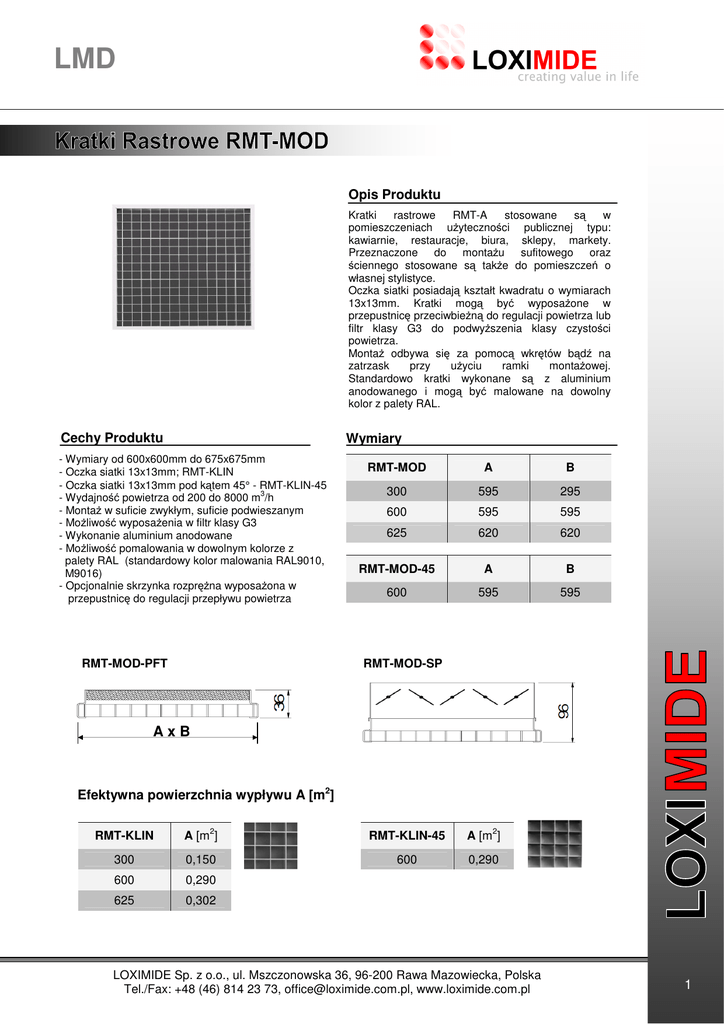 LMD

LOXIMIDE
creating value in life

Kratki Rastrowe RMT-MOD

Opis Produktu

Kratki rastrowe RMT-A stosowane są w pomieszczeniach użyteczności publicznej typu: kawiarnie, restauracje, biura, sklepy, markety. Przeznaczone do montażu sufitowego oraz ściennego stosowane są także do pomieszczeń o własnej stylistyce.
Oczka siatki posiadają kształt kwadratu o wymiarach 13x13mm. Kratki mogą być wyposażone w przepustnicę przeciwbieżną do regulacji powietrza lub filtr klasy G3 do podwyższenia klasy czystości powietrza.
Montaż odbywa się za pomocą wkrętów bądź na zatrzask przy użyciu ramki montażowej. Standardowo kratki wykonane są z aluminium anodowanego i mogą być malowane na dowolny kolor z palety RAL.

Cechy Produktu

- Wymiary od 600x600mm do 675x675mm
- Oczka siatki 13x13mm; RMT-KLIN
- Oczka siatki 13x13mm pod kątem 45° - RMT-KLIN-45
- Wydajność powietrza od 200 do 8000 $m^3$/h
- Montaż w suficie zwykłym, suficie podwieszanym
- Możliwość wyposażenia w filtr klasy G3
- Wykonanie aluminium anodowane
- Możliwość pomalowania w dowolnym kolorze z palety RAL (standardowy kolor malowania RAL9010, M9016)
- Opcjonalnie skrzynka rozprężna wyposażona w przepustnicę do regulacji przepływu powietrza

Wymiary

| RMT-MOD | A | B |
|---|---|---|
| 300 | 595 | 295 |
| 600 | 595 | 595 |
| 625 | 620 | 620 |

| RMT-MOD-45 | A | B |
|---|---|---|
| 600 | 595 | 595 |

RMT-MOD-PFT

36
A x B

RMT-MOD-SP

96

Efektywna powierzchnia wypływu A [$m^2$]

| RMT-KLIN | A [$m^2$] |
|---|---|
| 300 | 0,150 |
| 600 | 0,290 |
| 625 | 0,302 |

| RMT-KLIN-45 | A [$m^2$] |
|---|---|
| 600 | 0,290 |

LOXIMIDE

LOXIMIDE Sp. z o.o., ul. Mszczonowska 36, 96-200 Rawa Mazowiecka, Polska
Tel./Fax: +48 (46) 814 23 73, office@loximide.com.pl, www.loximide.com.pl

1